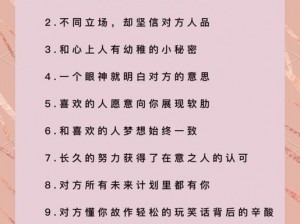 2.不同立场，却坚信对方人品

3.和心上人有幼稚的小秘密

4.一个眼神就明白对方的意思

5.喜欢的人愿意向你展现软肋

6.和喜欢的人梦想始终一致

7.长久的努力获得了在意之人的认可

8.对方所有未来计划里都有你

9.对方懂你故作轻松的玩笑话背后的辛酸